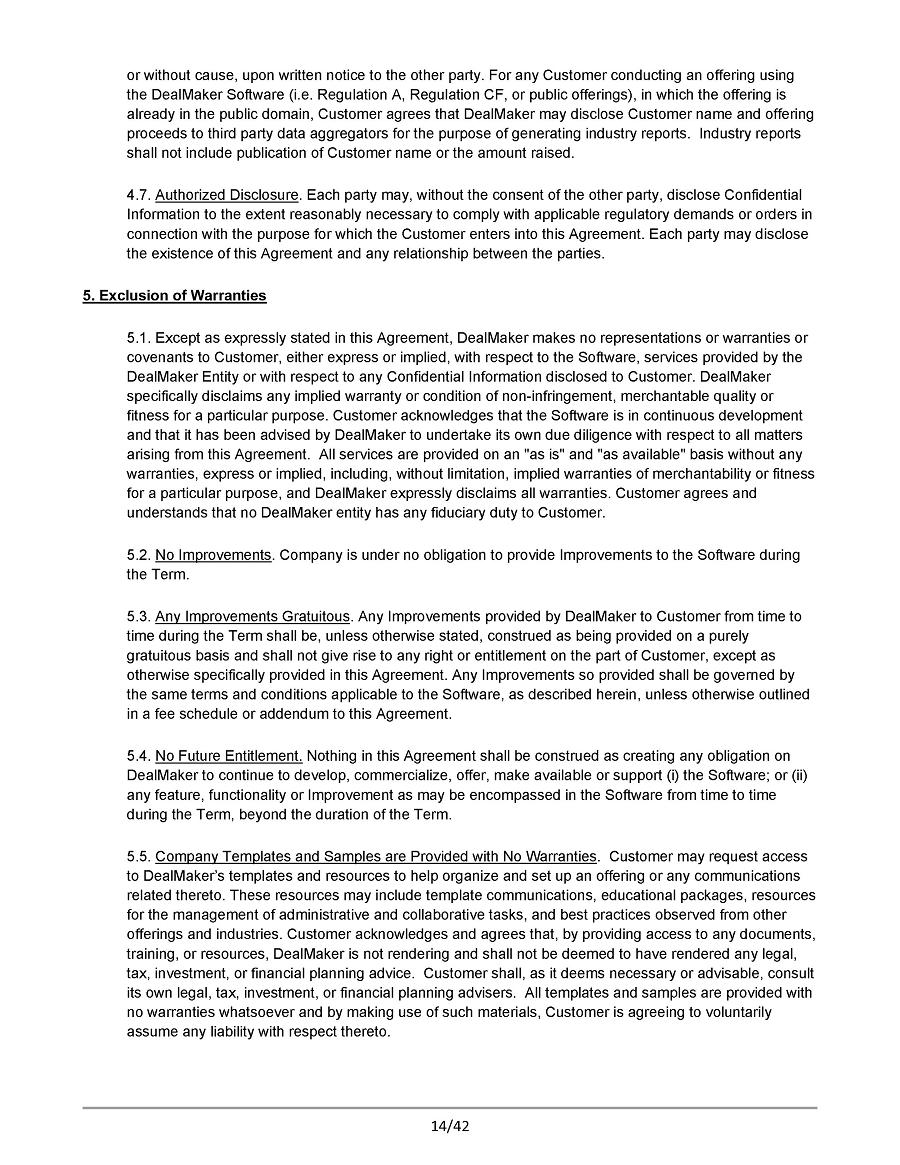 or without cause, upon written notice to the other party. For any Customer conducting an offering using the DealMaker Software (i.e. Regulation A, Regulation CF, or public offerings), in which the offering is already in the public domain, Customer agrees that DealMaker may disclose Customer name and offering proceeds to third party data aggregators for the purpose of generating industry reports. Industry reports shall not include publication of Customer name or the amount raised.

4.7. Authorized Disclosure. Each party may, without the consent of the other party, disclose Confidential Information to the extent reasonably necessary to comply with applicable regulatory demands or orders in connection with the purpose for which the Customer enters into this Agreement. Each party may disclose the existence of this Agreement and any relationship between the parties.

5. Exclusion of Warranties

5.1. Except as expressly stated in this Agreement, DealMaker makes no representations or warranties or covenants to Customer, either express or implied, with respect to the Software, services provided by the DealMaker Entity or with respect to any Confidential Information disclosed to Customer. DealMaker specifically disclaims any implied warranty or condition of non-infringement, merchantable quality or fitness for a particular purpose. Customer acknowledges that the Software is in continuous development and that it has been advised by DealMaker to undertake its own due diligence with respect to all matters arising from this Agreement. All services are provided on an "as is" and "as available" basis without any warranties, express or implied, including, without limitation, implied warranties of merchantability or fitness for a particular purpose, and DealMaker expressly disclaims all warranties. Customer agrees and understands that no DealMaker entity has any fiduciary duty to Customer.

5.2. No Improvements. Company is under no obligation to provide Improvements to the Software during the Term.

5.3. Any Improvements Gratuitous. Any Improvements provided by DealMaker to Customer from time to time during the Term shall be, unless otherwise stated, construed as being provided on a purely gratuitous basis and shall not give rise to any right or entitlement on the part of Customer, except as otherwise specifically provided in this Agreement. Any Improvements so provided shall be governed by the same terms and conditions applicable to the Software, as described herein, unless otherwise outlined in a fee schedule or addendum to this Agreement.

5.4. No Future Entitlement. Nothing in this Agreement shall be construed as creating any obligation on DealMaker to continue to develop, commercialize, offer, make available or support (i) the Software; or (ii) any feature, functionality or Improvement as may be encompassed in the Software from time to time during the Term, beyond the duration of the Term.

5.5. Company Templates and Samples are Provided with No Warranties. Customer may request access to DealMaker's templates and resources to help organize and set up an offering or any communications related thereto. These resources may include template communications, educational packages, resources for the management of administrative and collaborative tasks, and best practices observed from other offerings and industries. Customer acknowledges and agrees that, by providing access to any documents, training, or resources, DealMaker is not rendering and shall not be deemed to have rendered any legal, tax, investment, or financial planning advice. Customer shall, as it deems necessary or advisable, consult its own legal, tax, investment, or financial planning advisers. All templates and samples are provided with no warranties whatsoever and by making use of such materials, Customer is agreeing to voluntarily assume any liability with respect thereto.

14/42